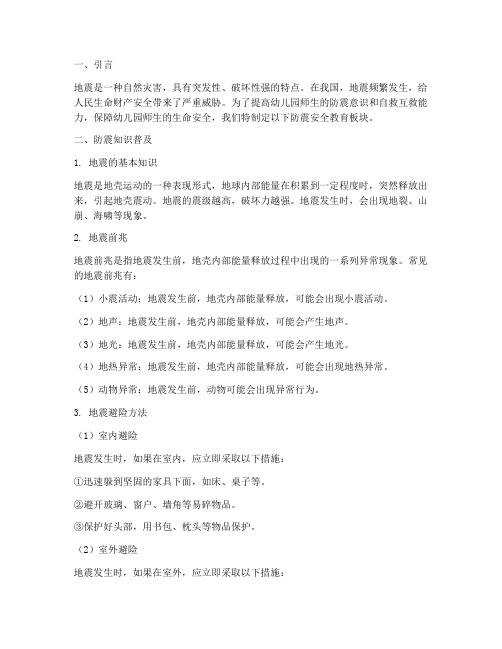 一、引言

地震是一种自然灾害，具有突发性、破坏性强的特点。在我国，地震频繁发生，给人民生命财产安全带来了严重威胁。为了提高幼儿园师生的防震意识和自救互救能力，保障幼儿园师生的生命安全，我们特制定以下防震安全教育板块。

二、防震知识普及

1. 地震的基本知识

地震是地壳运动的一种表现形式，地球内部能量在积累到一定程度时，突然释放出来，引起地壳震动。地震的震级越高，破坏力越强。地震发生时，会出现地裂、山崩、海啸等现象。

2. 地震前兆

地震前兆是指地震发生前，地壳内部能量释放过程中出现的一系列异常现象。常见的地震前兆有：

（1）小震活动：地震发生前，地壳内部能量释放，可能会出现小震活动。

（2）地声：地震发生前，地壳内部能量释放，可能会产生地声。

（3）地光：地震发生前，地壳内部能量释放，可能会产生地光。

（4）地热异常：地震发生前，地壳内部能量释放，可能会出现地热异常。

（5）动物异常：地震发生前，动物可能会出现异常行为。

3. 地震避险方法

（1）室内避险

地震发生时，如果在室内，应立即采取以下措施：

①迅速躲到坚固的家具下面，如床、桌子等。

②避开玻璃、窗户、墙角等易碎物品。

③保护好头部，用书包、枕头等物品保护。

（2）室外避险

地震发生时，如果在室外，应立即采取以下措施：